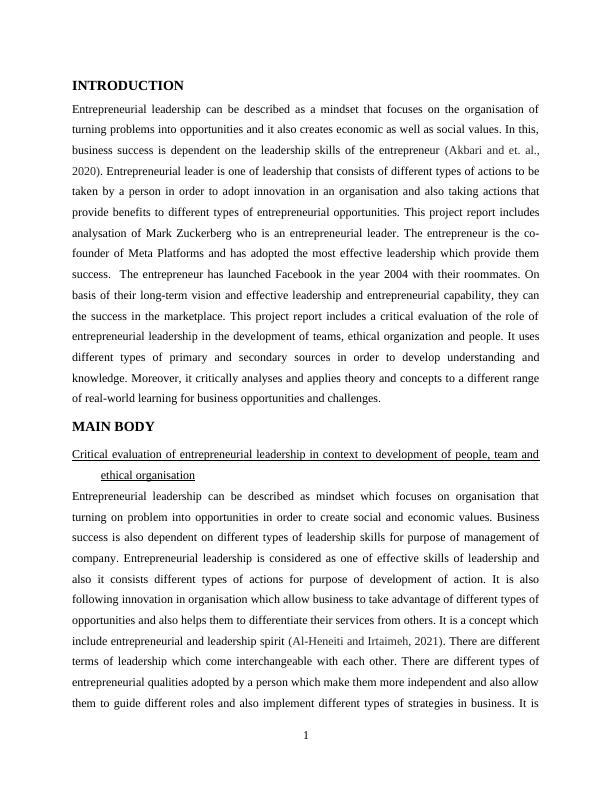 INTRODUCTION

Entrepreneurial leadership can be described as a mindset that focuses on the organisation of turning problems into opportunities and it also creates economic as well as social values. In this, business success is dependent on the leadership skills of the entrepreneur (Akbari and et. al., 2020). Entrepreneurial leader is one of leadership that consists of different types of actions to be taken by a person in order to adopt innovation in an organisation and also taking actions that provide benefits to different types of entrepreneurial opportunities. This project report includes analysation of Mark Zuckerberg who is an entrepreneurial leader. The entrepreneur is the co-founder of Meta Platforms and has adopted the most effective leadership which provide them success. The entrepreneur has launched Facebook in the year 2004 with their roommates. On basis of their long-term vision and effective leadership and entrepreneurial capability, they can the success in the marketplace. This project report includes a critical evaluation of the role of entrepreneurial leadership in the development of teams, ethical organization and people. It uses different types of primary and secondary sources in order to develop understanding and knowledge. Moreover, it critically analyses and applies theory and concepts to a different range of real-world learning for business opportunities and challenges.

MAIN BODY

Critical evaluation of entrepreneurial leadership in context to development of people, team and ethical organisation

Entrepreneurial leadership can be described as mindset which focuses on organisation that turning on problem into opportunities in order to create social and economic values. Business success is also dependent on different types of leadership skills for purpose of management of company. Entrepreneurial leadership is considered as one of effective skills of leadership and also it consists different types of actions for purpose of development of action. It is also following innovation in organisation which allow business to take advantage of different types of opportunities and also helps them to differentiate their services from others. It is a concept which include entrepreneurial and leadership spirit (Al-Heneiti and Irtaimeh, 2021). There are different terms of leadership which come interchangeable with each other. There are different types of entrepreneurial qualities adopted by a person which make them more independent and also allow them to guide different roles and also implement different types of strategies in business. It is

1